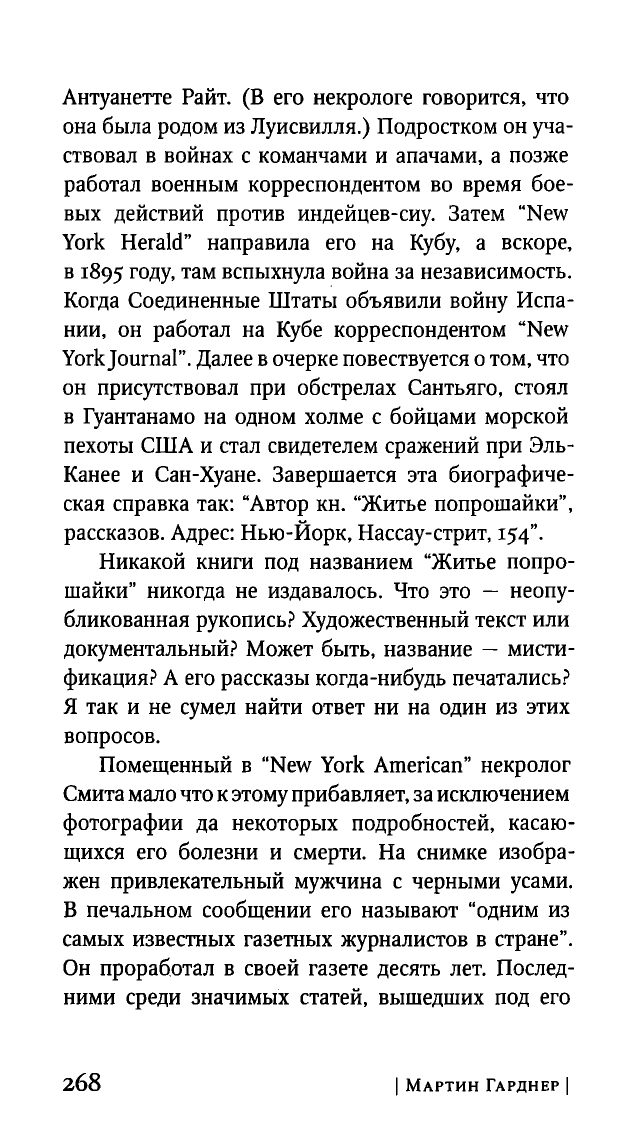 Антуанетте Райт. (В его некрологе говорится, что она была родом из Луисвилля.) Подростком он участвовал в войнах с команчами и апачами, а позже работал военным корреспондентом во время боевых действий против индейцев-сиу. Затем "New York Herald" направила его на Кубу, а вскоре, в 1895 году, там вспыхнула война за независимость. Когда Соединенные Штаты объявили войну Испании, он работал на Кубе корреспондентом "New York Journal". Далее в очерке повествуется о том, что он присутствовал при обстрелах Сантьяго, стоял в Гуантанамо на одном холме с бойцами морской пехоты США и стал свидетелем сражений при Эль-Канее и Сан-Хуане. Завершается эта биографическая справка так: "Автор кн. "Житье попрошайки", рассказов. Адрес: Нью-Йорк, Нассау-стрит, 154".

Никакой книги под названием "Житье попрошайки" никогда не издавалось. Что это — неопубликованная рукопись? Художественный текст или документальный? Может быть, название — мистификация? А его рассказы когда-нибудь печатались? Я так и не сумел найти ответ ни на один из этих вопросов.

Помещенный в "New York American" некролог Смита мало что к этому прибавляет, за исключением фотографии да некоторых подробностей, касающихся его болезни и смерти. На снимке изображен привлекательный мужчина с черными усами. В печальном сообщении его называют "одним из самых известных газетных журналистов в стране". Он проработал в своей газете десять лет. Последними среди значимых статей, вышедших под его

268 | Мартин Гарднер |